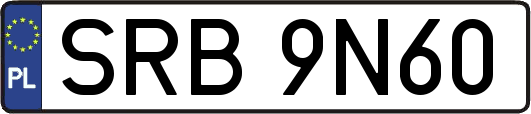 PL
SRB 9N60